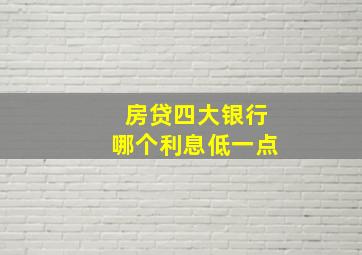 房贷四大银行
哪个利息低一点